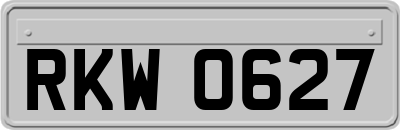 RKW 0627